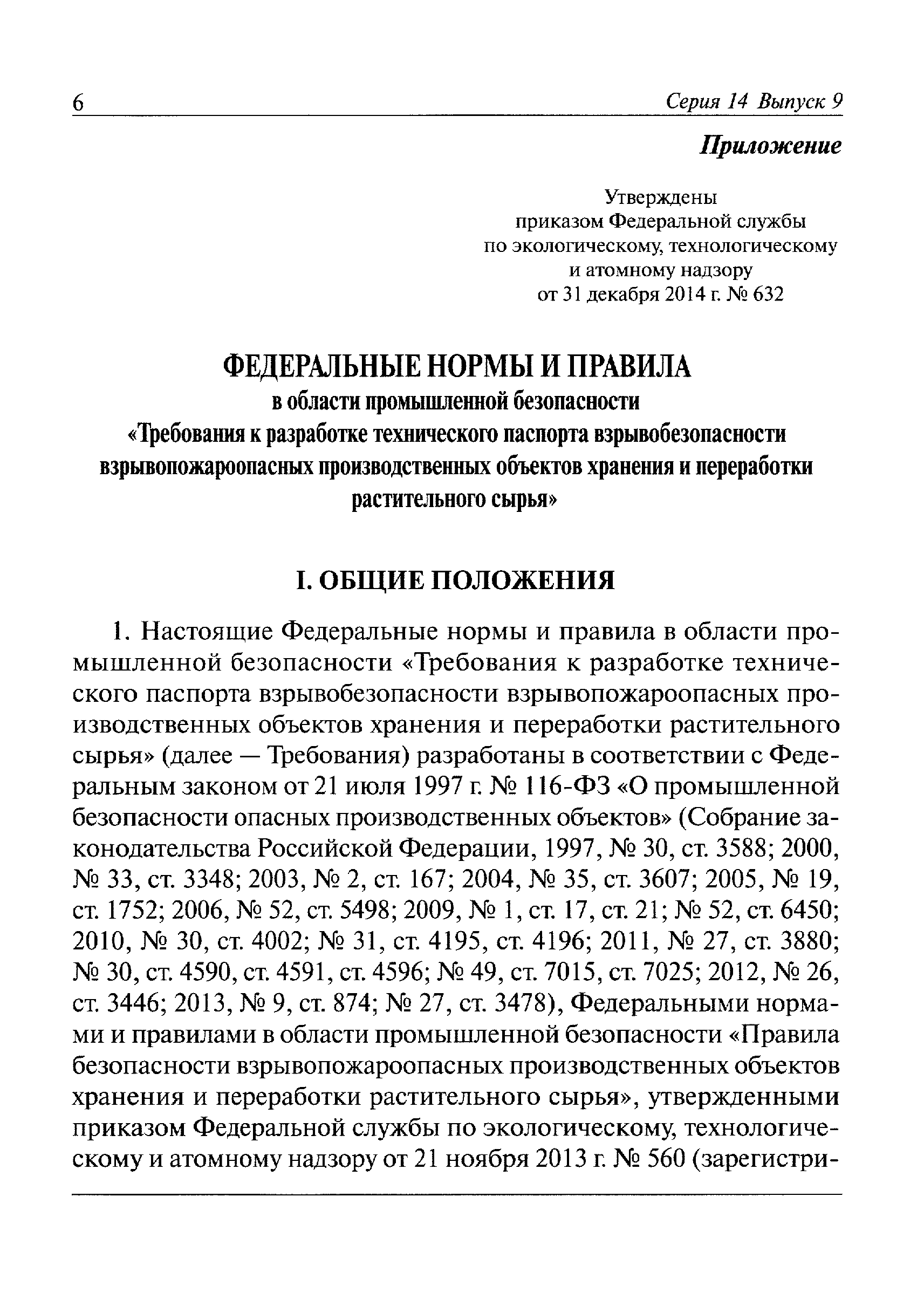 6 Серия 14 Выпуск 9

Приложение

Утверждены
приказом Федеральной службы
по экологическому, технологическому
и атомному надзору
от 31 декабря 2014 г. № 632

ФЕДЕРАЛЬНЫЕ НОРМЫ И ПРАВИЛА
в области промышленной безопасности
«Требования к разработке технического паспорта взрывобезопасности взрывопожароопасных производственных объектов хранения и переработки растительного сырья»

I. ОБЩИЕ ПОЛОЖЕНИЯ

1. Настоящие Федеральные нормы и правила в области промышленной безопасности «Требования к разработке технического паспорта взрывобезопасности взрывопожароопасных производственных объектов хранения и переработки растительного сырья» (далее — Требования) разработаны в соответствии с Федеральным законом от 21 июля 1997 г. № 116-ФЗ «О промышленной безопасности опасных производственных объектов» (Собрание законодательства Российской Федерации, 1997, № 30, ст. 3588; 2000, № 33, ст. 3348; 2003, № 2, ст. 167; 2004, № 35, ст. 3607; 2005, № 19, ст. 1752; 2006, № 52, ст. 5498; 2009, № 1, ст. 17, ст. 21; № 52, ст. 6450; 2010, № 30, ст. 4002; № 31, ст. 4195, ст. 4196; 2011, № 27, ст. 3880; № 30, ст. 4590, ст. 4591, ст. 4596; № 49, ст. 7015, ст. 7025; 2012, № 26, ст. 3446; 2013, № 9, ст. 874; № 27, ст. 3478), Федеральными нормами и правилами в области промышленной безопасности «Правила безопасности взрывопожароопасных производственных объектов хранения и переработки растительного сырья», утвержденными приказом Федеральной службы по экологическому, технологическому и атомному надзору от 21 ноября 2013 г. № 560 (зарегистри-